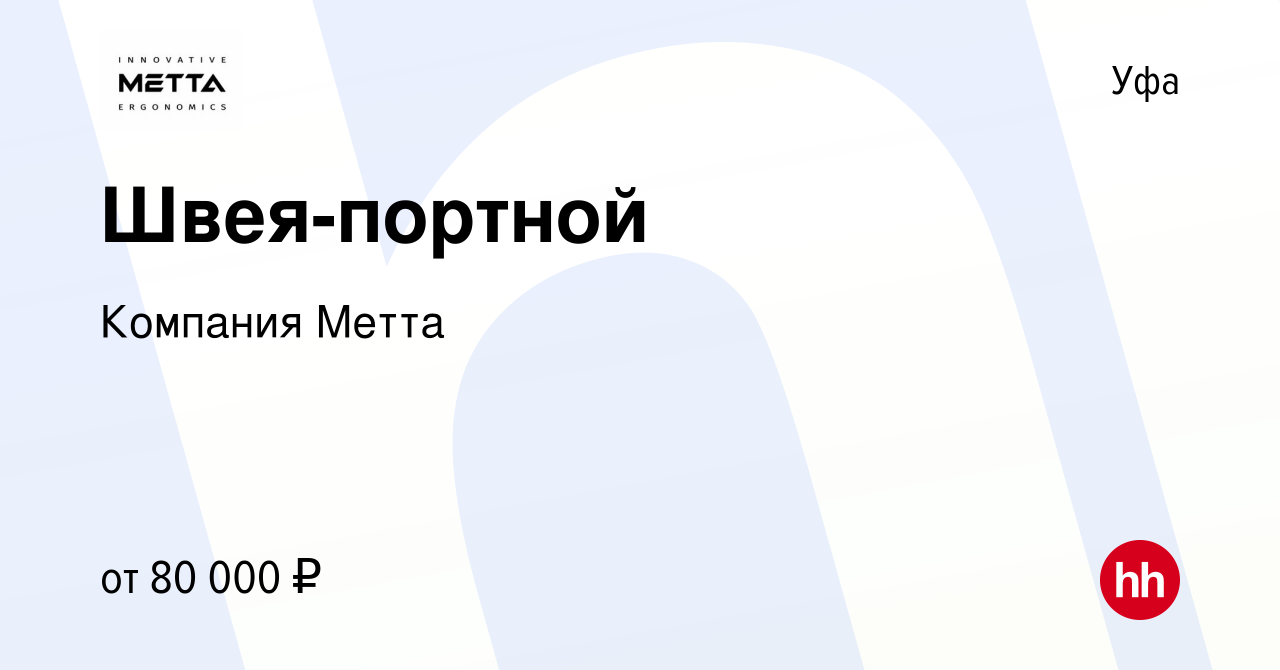 INNOVATIVE
METTA
ERGONOMICS

Уфа

Швея-портной

Компания Метта

от 80 000 ₽

hh